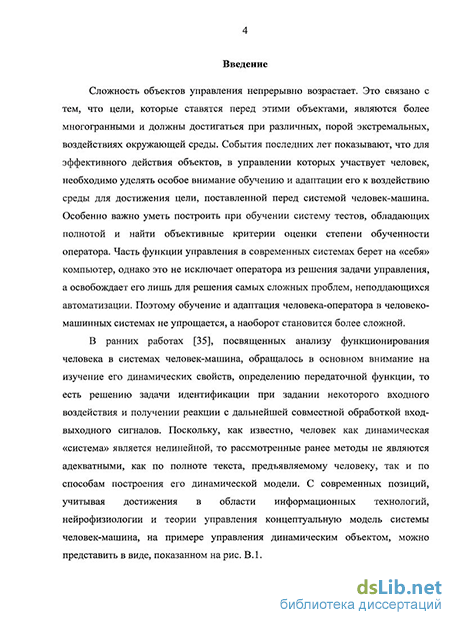 4

Введение

Сложность объектов управления непрерывно возрастает. Это связано с тем, что цели, которые ставятся перед этими объектами, являются более многогранными и должны достигаться при различных, порой экстремальных, воздействиях окружающей среды. События последних лет показывают, что для эффективного действия объектов, в управлении которых участвует человек, необходимо уделять особое внимание обучению и адаптации его к воздействию среды для достижения цели, поставленной перед системой человек-машина. Особенно важно уметь построить при обучении систему тестов, обладающих полнотой и найти объективные критерии оценки степени обученности оператора. Часть функции управления в современных системах берет на «себя» компьютер, однако это не исключает оператора из решения задачи управления, а освобождает его лишь для решения самых сложных проблем, неподдающихся автоматизации. Поэтому обучение и адаптация человека-оператора в человеко-машинных системах не упрощается, а наоборот становится более сложной.

В ранних работах [35], посвященных анализу функционирования человека в системах человек-машина, обращалось в основном внимание на изучение его динамических свойств, определению передаточной функции, то есть решению задачи идентификации при задании некоторого входного воздействия и получении реакции с дальнейшей совместной обработкой вход-выходного сигналов. Поскольку, как известно, человек как динамическая «система» является нелинейной, то рассмотренные ранее методы не являются адекватными, как по полноте текста, предъявляемому человеку, так и по способам построения его динамической модели. С современных позиций, учитывая достижения в области информационных технологий, нейрофизиологии и теории управления концептуальную модель системы человек-машина, на примере управления динамическим объектом, можно представить в виде, показанном на рис. В.1.

dsLib.net
библиотека диссертаций